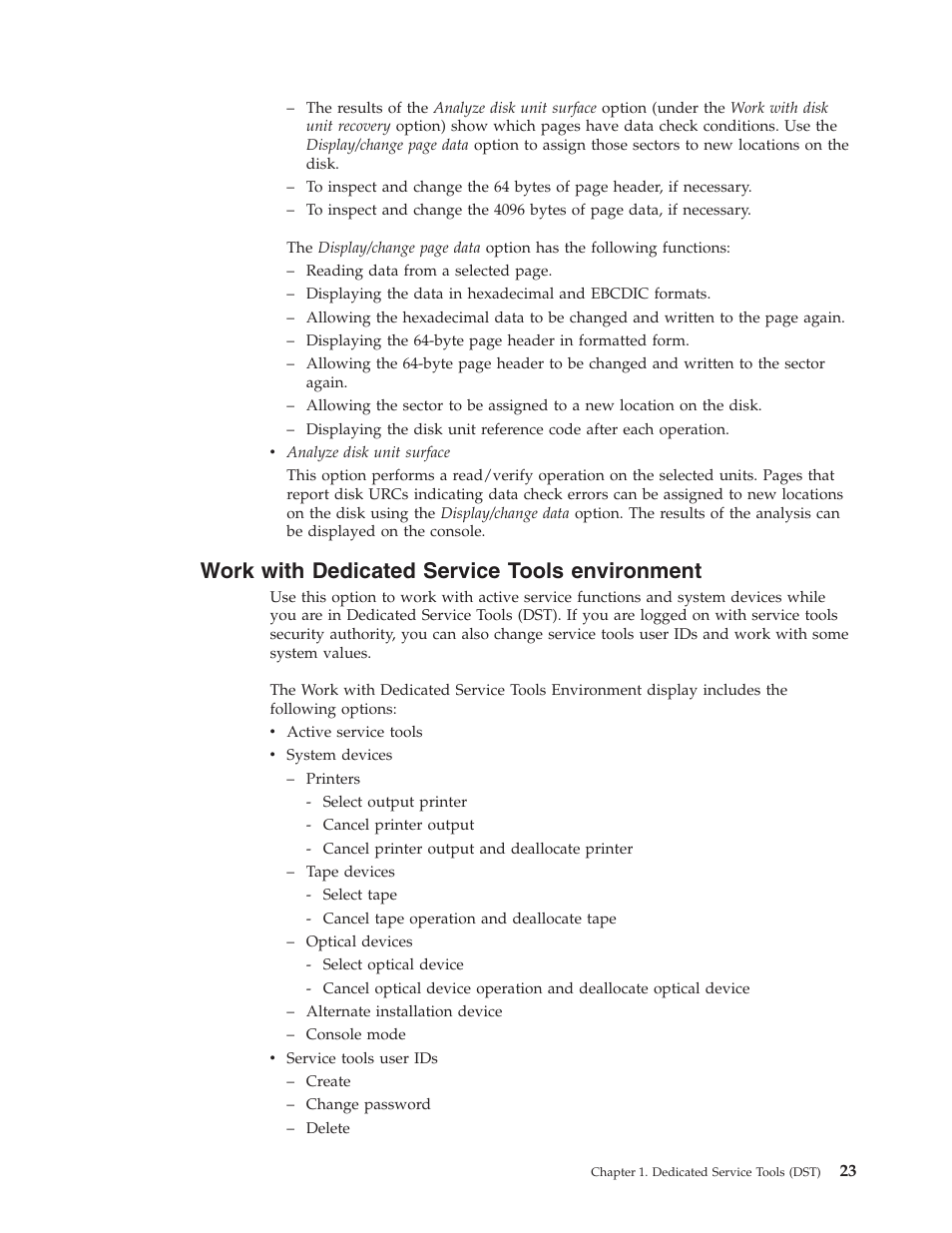 – The results of the Analyze disk unit surface option (under the Work with disk unit recovery option) show which pages have data check conditions. Use the Display/change page data option to assign those sectors to new locations on the disk.
– To inspect and change the 64 bytes of page header, if necessary.
– To inspect and change the 4096 bytes of page data, if necessary.

The Display/change page data option has the following functions:
– Reading data from a selected page.
– Displaying the data in hexadecimal and EBCDIC formats.
– Allowing the hexadecimal data to be changed and written to the page again.
– Displaying the 64-byte page header in formatted form.
– Allowing the 64-byte page header to be changed and written to the sector again.
– Allowing the sector to be assigned to a new location on the disk.
– Displaying the disk unit reference code after each operation.
• Analyze disk unit surface
This option performs a read/verify operation on the selected units. Pages that report disk URCs indicating data check errors can be assigned to new locations on the disk using the Display/change data option. The results of the analysis can be displayed on the console.

Work with Dedicated Service Tools environment

Use this option to work with active service functions and system devices while you are in Dedicated Service Tools (DST). If you are logged on with service tools security authority, you can also change service tools user IDs and work with some system values.

The Work with Dedicated Service Tools Environment display includes the following options:
• Active service tools
• System devices
– Printers
- Select output printer
- Cancel printer output
- Cancel printer output and deallocate printer
– Tape devices
- Select tape
- Cancel tape operation and deallocate tape
– Optical devices
- Select optical device
- Cancel optical device operation and deallocate optical device
– Alternate installation device
– Console mode
• Service tools user IDs
– Create
– Change password
– Delete

Chapter 1. Dedicated Service Tools (DST) 23